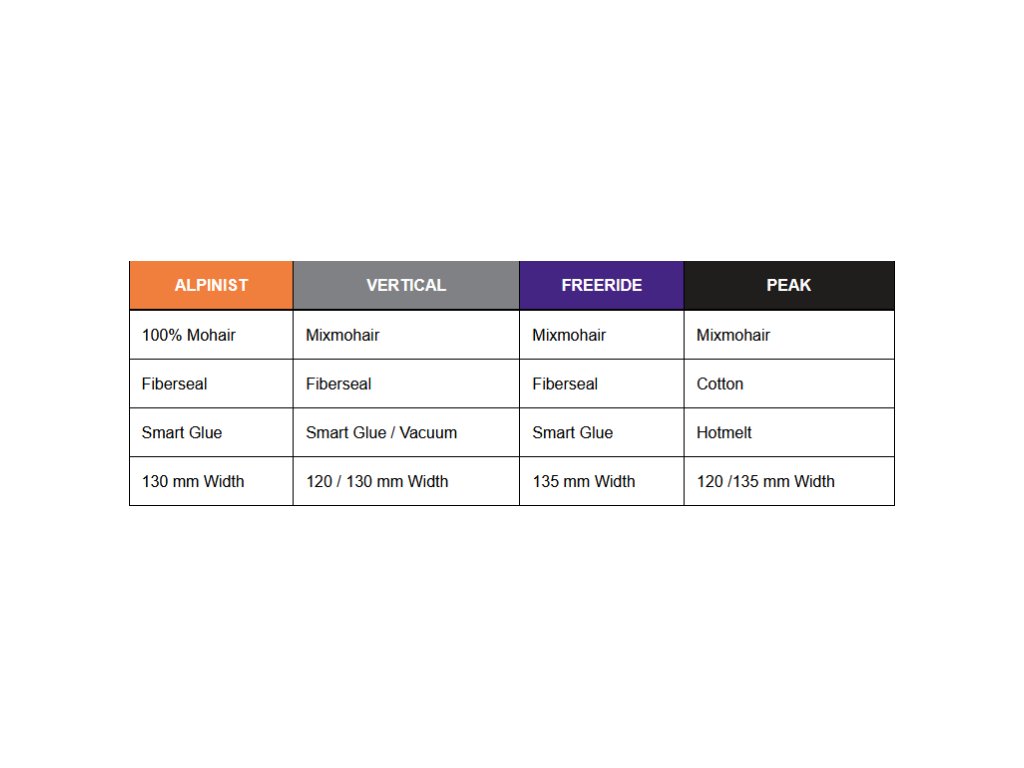 | ALPINIST | VERTICAL | FREERIDE | PEAK |
|---|---|---|---|
| 100% Mohair | Mixmohair | Mixmohair | Mixmohair |
| Fiberseal | Fiberseal | Fiberseal | Cotton |
| Smart Glue | Smart Glue / Vacuum | Smart Glue | Hotmelt |
| 130 mm Width | 120 / 130 mm Width | 135 mm Width | 120 /135 mm Width |